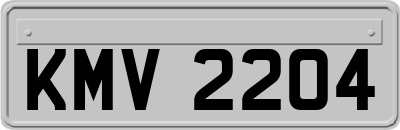 KMV 2204